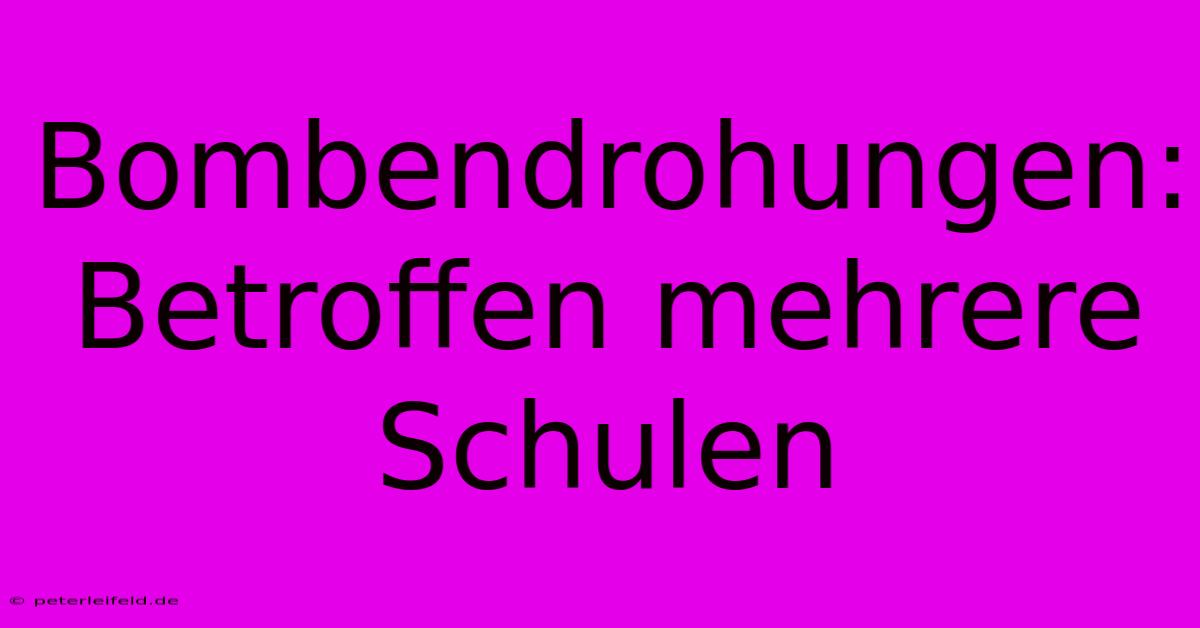 Bombendrohungen: Betroffen mehrere Schulen

© peterleifeld.de